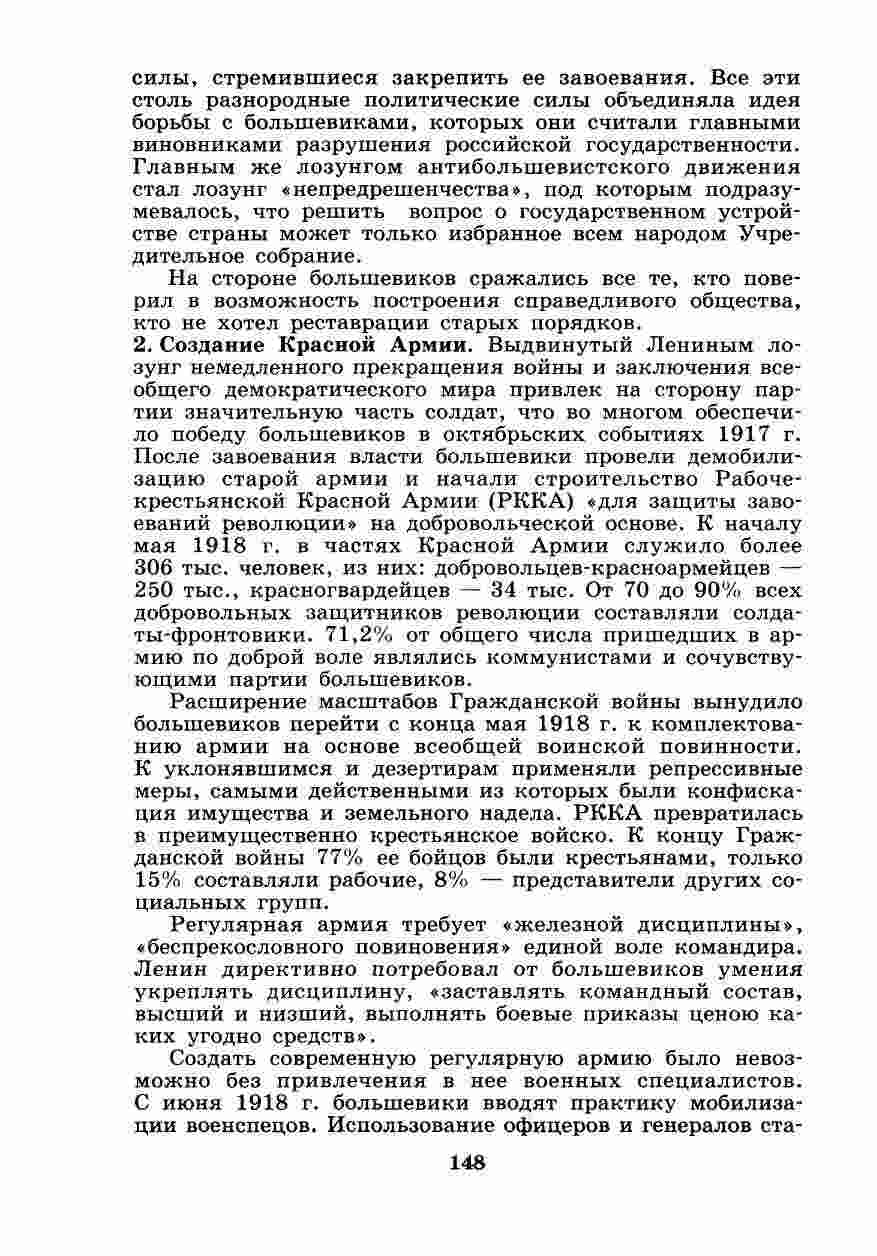 силы, стремившиеся закрепить ее завоевания. Все эти столь разнородные политические силы объединяла идея борьбы с большевиками, которых они считали главными виновниками разрушения российской государственности. Главным же лозунгом антибольшевистского движения стал лозунг «непредрешенчества», под которым подразумевалось, что решить вопрос о государственном устройстве страны может только избранное всем народом Учредительное собрание.

На стороне большевиков сражались все те, кто поверил в возможность построения справедливого общества, кто не хотел реставрации старых порядков.

2. Создание Красной Армии. Выдвинутый Лениным лозунг немедленного прекращения войны и заключения всеобщего демократического мира привлек на сторону партии значительную часть солдат, что во многом обеспечило победу большевиков в октябрьских событиях 1917 г. После завоевания власти большевики провели демобилизацию старой армии и начали строительство Рабоче-крестьянской Красной Армии (РККА) «для защиты завоеваний революции» на добровольческой основе. К началу мая 1918 г. в частях Красной Армии служило более 306 тыс. человек, из них: добровольцев-красноармейцев — 250 тыс., красногвардейцев — 34 тыс. От 70 до 90% всех добровольных защитников революции составляли солдаты-фронтовики. 71,2% от общего числа пришедших в армию по доброй воле являлись коммунистами и сочувствующими партии большевиков.

Расширение масштабов Гражданской войны вынудило большевиков перейти с конца мая 1918 г. к комплектованию армии на основе всеобщей воинской повинности. К уклонявшимся и дезертирам применяли репрессивные меры, самыми действенными из которых были конфискация имущества и земельного надела. РККА превратилась в преимущественно крестьянское войско. К концу Гражданской войны 77% ее бойцов были крестьянами, только 15% составляли рабочие, 8% — представители других социальных групп.

Регулярная армия требует «железной дисциплины», «беспрекословного повиновения» единой воле командира. Ленин директивно потребовал от большевиков умения укреплять дисциплину, «заставлять командный состав, высший и низший, выполнять боевые приказы ценою каких угодно средств».

Создать современную регулярную армию было невозможно без привлечения в нее военных специалистов. С июня 1918 г. большевики вводят практику мобилизации военспецов. Использование офицеров и генералов ста-

148